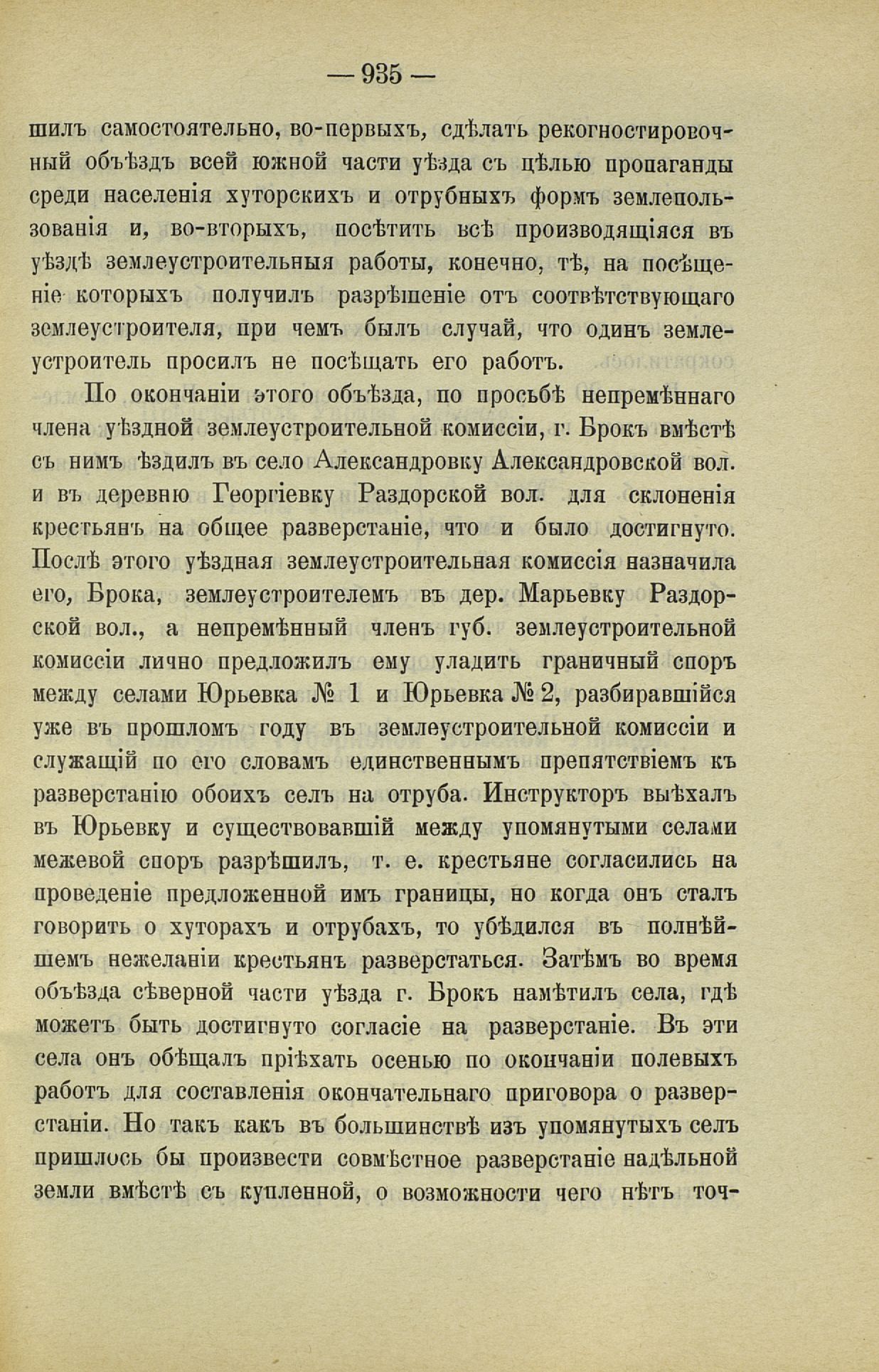 — 935 —

шилъ самостоятельно, во-первыхъ, сдѣлать рекогностировочный объѣздъ всей южной части уѣзда съ цѣлью пропаганды среди населенія хуторскихъ и отрубныхъ формъ землепользованія и, во-вторыхъ, посѣтить всѣ производящіяся въ уѣздѣ землеустроительныя работы, конечно, тѣ, на посѣщеніе которыхъ получилъ разрѣшеніе отъ соотвѣтствующаго землеустроителя, при чемъ былъ случай, что одинъ землеустроитель просилъ не посѣщать его работъ.

По окончаніи этого объѣзда, по просьбѣ непремѣннаго члена уѣздной землеустроительной комиссіи, г. Брокъ вмѣстѣ съ нимъ ѣздилъ въ село Александровку Александровской вол. и въ деревню Георгіевку Раздорской вол. для склоненія крестьянъ на общее разверстаніе, что и было достигнуто. Послѣ этого уѣздная землеустроительная комиссія назначила его, Брока, землеустроителемъ въ дер. Марьевку Раздорской вол., а непремѣнный членъ губ. землеустроительной комиссіи лично предложилъ ему уладить граничный споръ между селами Юрьевка № 1 и Юрьевка № 2, разбиравшійся уже въ прошломъ году въ землеустроительной комиссіи и служащій по его словамъ единственнымъ препятствіемъ къ разверстанію обоихъ селъ на отруба. Инструкторъ выѣхалъ въ Юрьевку и существовавшій между упомянутыми селами межевой споръ разрѣшилъ, т. е. крестьяне согласились на проведеніе предложенной имъ границы, но когда онъ сталъ говорить о хуторахъ и отрубахъ, то убѣдился въ полнѣйшемъ нежеланіи крестьянъ разверстаться. Затѣмъ во время объѣзда сѣверной части уѣзда г. Брокъ намѣтилъ села, гдѣ можетъ быть достигнуто согласіе на разверстаніе. Въ эти села онъ обѣщалъ пріѣхать осенью по окончаніи полевыхъ работъ для составленія окончательнаго приговора о разверстаніи. Но такъ какъ въ большинствѣ изъ упомянутыхъ селъ пришлось бы произвести совмѣстное разверстаніе надѣльной земли вмѣстѣ съ купленной, о возможности чего нѣтъ точ-